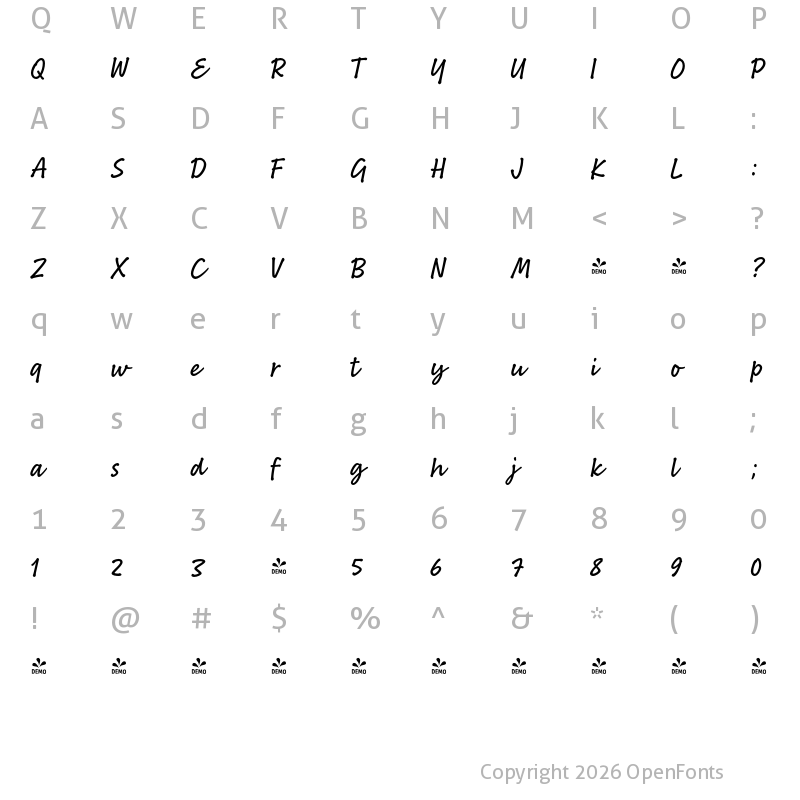 Q W E R T Y U I O P

Q W E R T Y U I O P

A S D F G H J K L :

A S D F G H J K L :

Z X C V B N M < > ?

Z X C V B N M DEMO DEMO ?

q w e r t y u i o p

q w e r t y u i o p

a s d f g h j k l ;

a s d f g h j k l ;

1 2 3 4 5 6 7 8 9 0

1 2 3 DEMO 5 6 7 8 9 0

! @ # $ % ^ & * ( )

DEMO DEMO DEMO DEMO DEMO DEMO DEMO DEMO DEMO DEMO

Copyright 2026 OpenFonts